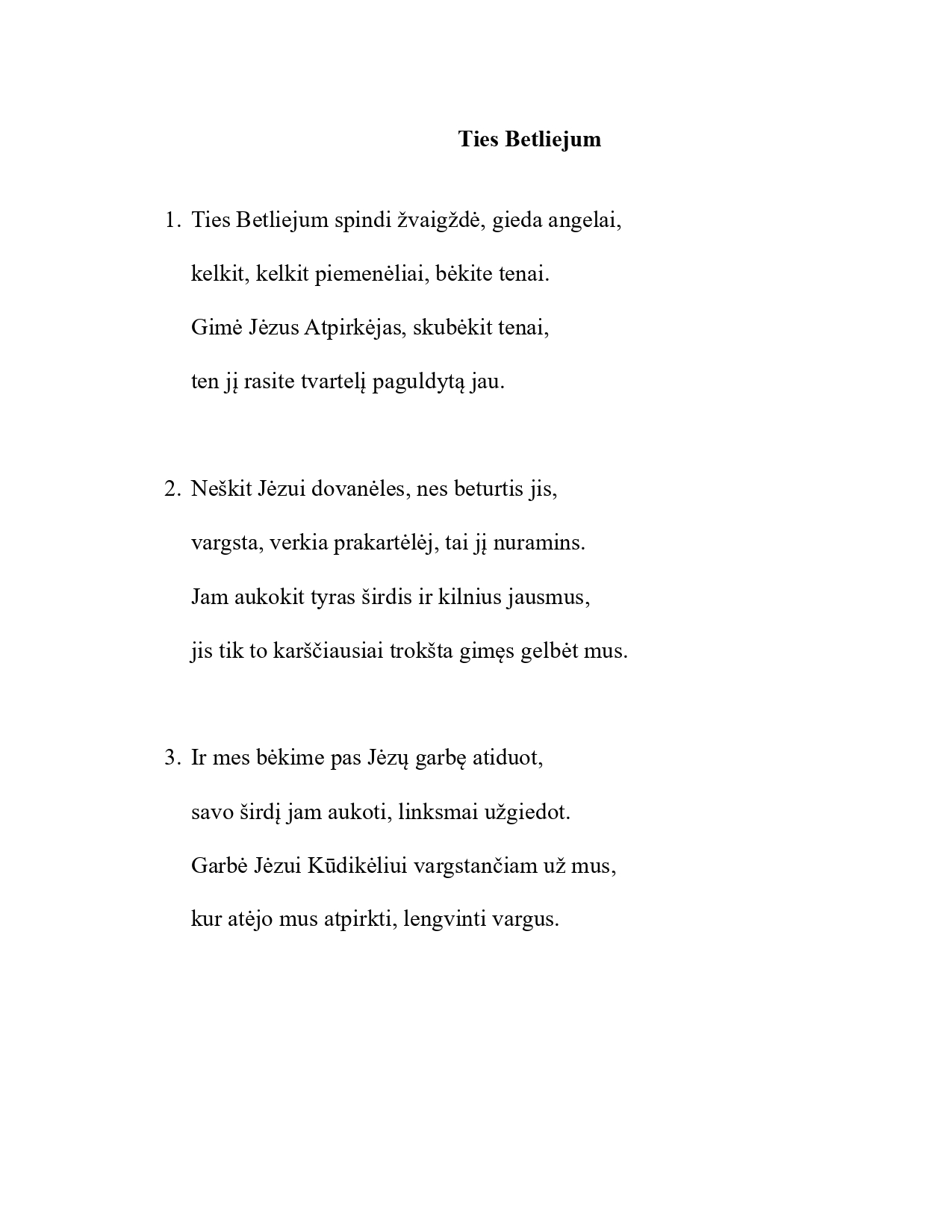 Ties Betliejum

1. Ties Betliejum spindi žvaigždė, gieda angelai,
kelkit, kelkit piemenėliai, bėkite tenai.
Gimė Jėzus Atpirkėjas, skubėkit tenai,
ten jį rasite tvartelį paguldytą jau.

2. Neškit Jėzui dovanėles, nes beturtis jis,
vargsta, verkia prakartėlėj, tai jį nuramins.
Jam aukokit tyras širdis ir kilnius jausmus,
jis tik to karščiausiai trokšta gimęs gelbėt mus.

3. Ir mes bėkime pas Jėzų garbę atiduot,
savo širdį jam aukoti, linksmai užgiedot.
Garbė Jėzui Kūdikėliui vargstančiam už mus,
kur atėjo mus atpirkti, lengvinti vargus.